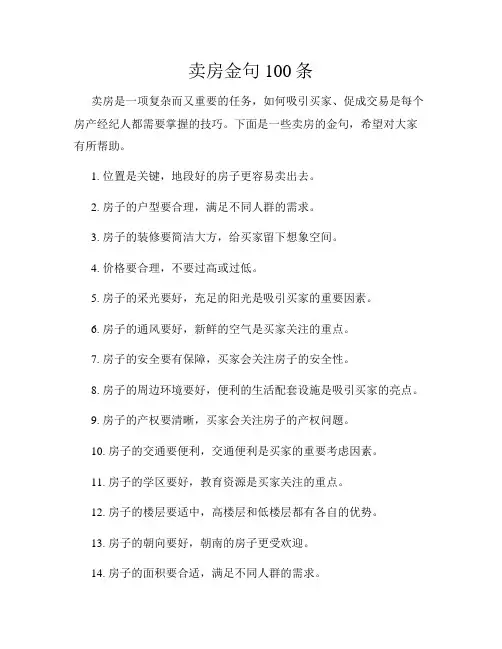 卖房金句 100 条

卖房是一项复杂而又重要的任务，如何吸引买家、促成交易是每个房产经纪人都需要掌握的技巧。下面是一些卖房的金句，希望对大家有所帮助。

1. 位置是关键，地段好的房子更容易卖出去。

2. 房子的户型要合理，满足不同人群的需求。

3. 房子的装修要简洁大方，给买家留下想象空间。

4. 价格要合理，不要过高或过低。

5. 房子的采光要好，充足的阳光是吸引买家的重要因素。

6. 房子的通风要好，新鲜的空气是买家关注的重点。

7. 房子的安全要有保障，买家会关注房子的安全性。

8. 房子的周边环境要好，便利的生活配套设施是吸引买家的亮点。

9. 房子的产权要清晰，买家会关注房子的产权问题。

10. 房子的交通要便利，交通便利是买家的重要考虑因素。

11. 房子的学区要好，教育资源是买家关注的重点。

12. 房子的楼层要适中，高楼层和低楼层都有各自的优势。

13. 房子的朝向要好，朝南的房子更受欢迎。

14. 房子的面积要合适，满足不同人群的需求。